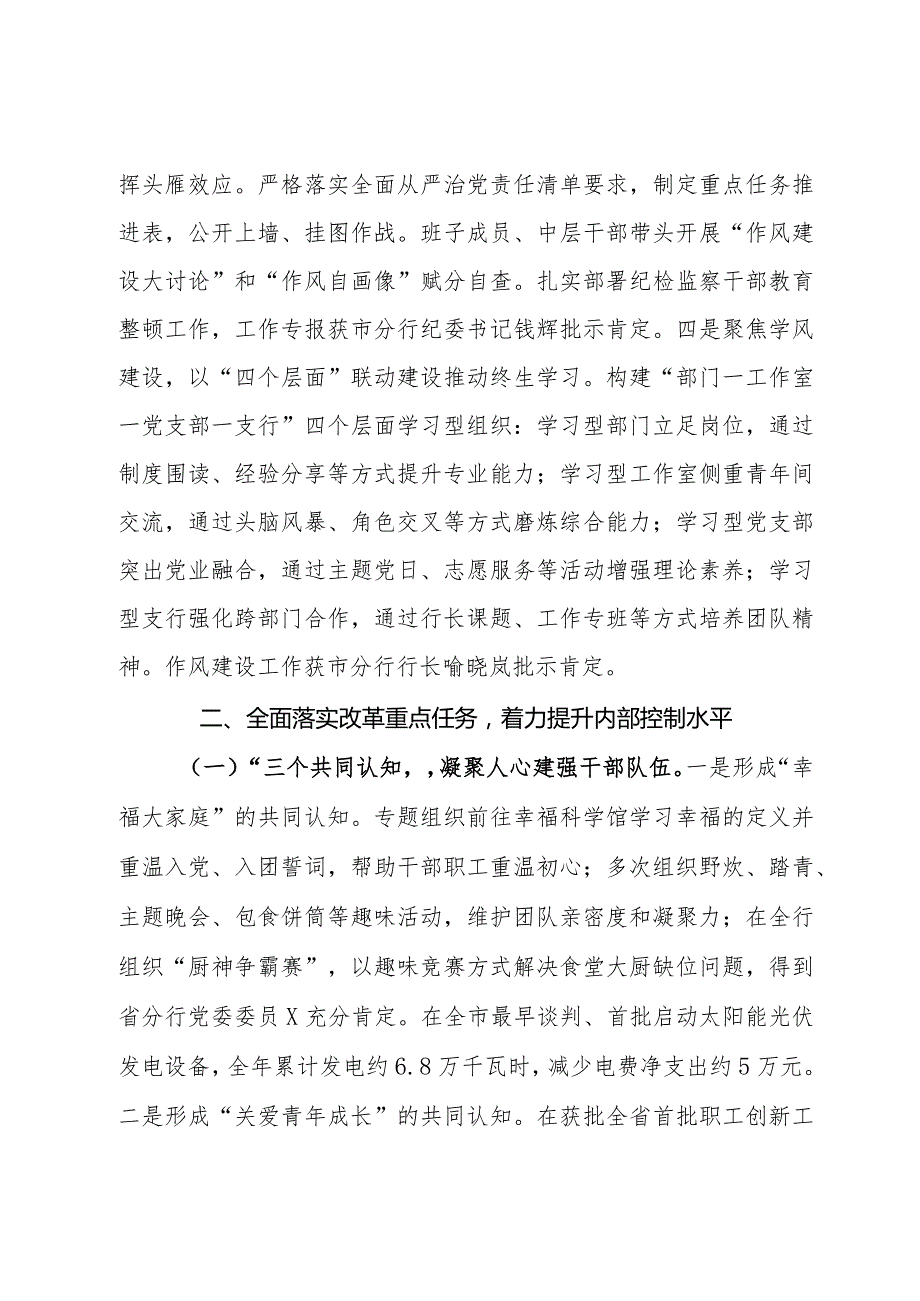 挥头雁效应。严格落实全面从严治党责任清单要求，制定重点任务推进表，公开上墙、挂图作战。班子成员、中层干部带头开展“作风建设大讨论”和“作风自画像”赋分自查。扎实部署纪检监察干部教育整顿工作，工作专报获市分行纪委书记钱辉批示肯定。四是聚焦学风建设，以“四个层面”联动建设推动终生学习。构建“部门一工作室一党支部一支行”四个层面学习型组织：学习型部门立足岗位，通过制度围读、经验分享等方式提升专业能力；学习型工作室侧重青年间交流，通过头脑风暴、角色交叉等方式磨炼综合能力；学习型党支部突出党业融合，通过主题党日、志愿服务等活动增强理论素养；学习型支行强化跨部门合作，通过行长课题、工作专班等方式培养团队精神。作风建设工作获市分行行长喻晓岚批示肯定。

二、全面落实改革重点任务，着力提升内部控制水平

（一）“三个共同认知，，凝聚人心建强干部队伍。一是形成“幸福大家庭”的共同认知。专题组织前往幸福科学馆学习幸福的定义并重温入党、入团誓词，帮助干部职工重温初心；多次组织野炊、踏青、主题晚会、包食饼筒等趣味活动，维护团队亲密度和凝聚力；在全行组织“厨神争霸赛”，以趣味竞赛方式解决食堂大厨缺位问题，得到省分行党委委员X充分肯定。在全市最早谈判、首批启动太阳能光伏发电设备，全年累计发电约6.8万千瓦时，减少电费净支出约5万元。二是形成“关爱青年成长”的共同认知。在获批全省首批职工创新工